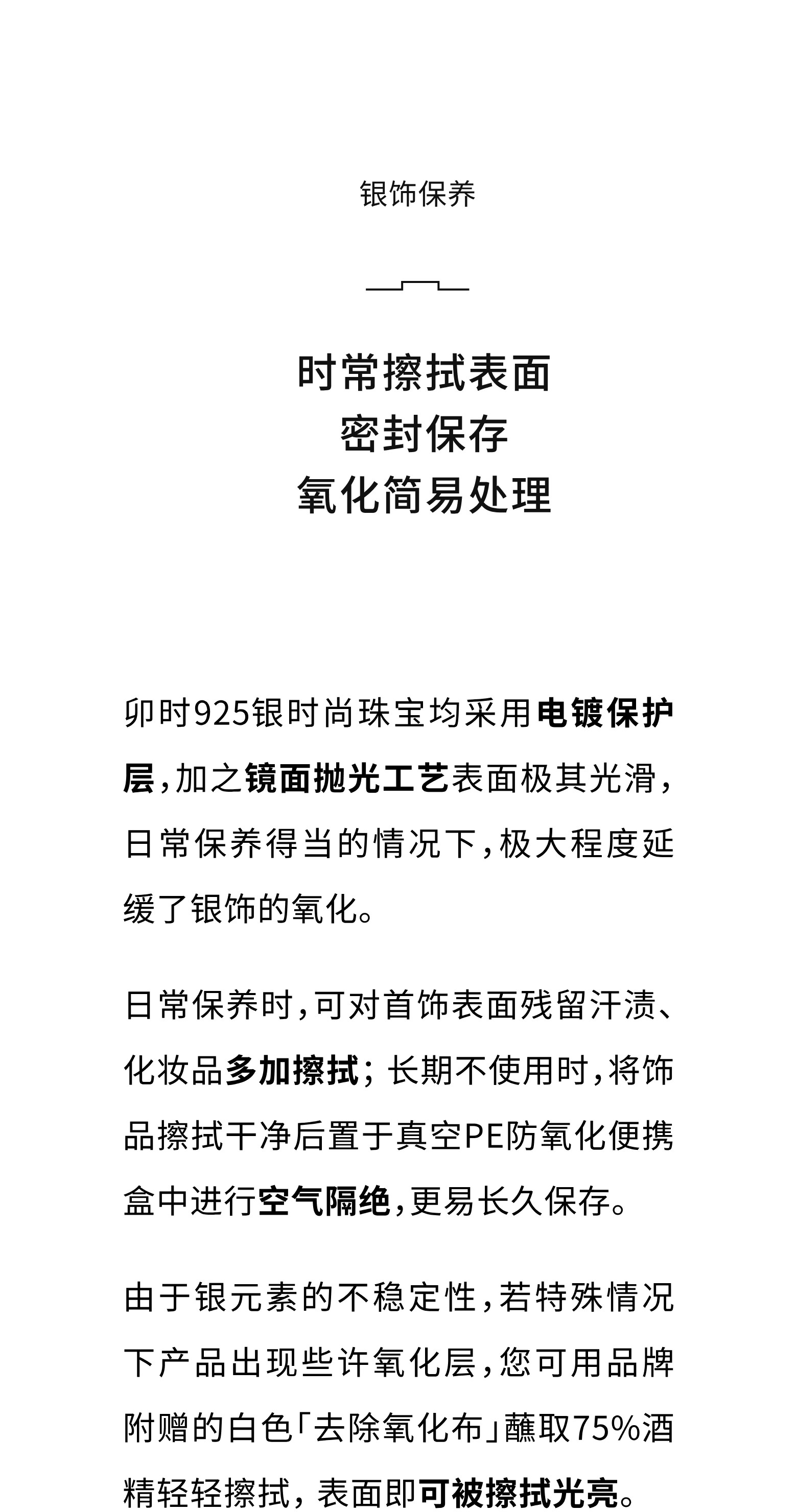 银饰保养

时常擦拭表面
密封保存
氧化简易处理

卯时925银时尚珠宝均采用电镀保护层，加之镜面抛光工艺表面极其光滑，日常保养得当的情况下，极大程度延缓了银饰的氧化。

日常保养时，可对首饰表面残留汗渍、化妆品多加擦拭；长期不使用时，将饰品擦拭干净后置于真空PE防氧化便携盒中进行空气隔绝，更易长久保存。

由于银元素的不稳定性，若特殊情况下产品出现些许氧化层，您可用品牌附赠的白色「去除氧化布」蘸取75%酒精轻轻擦拭，表面即可被擦拭光亮。